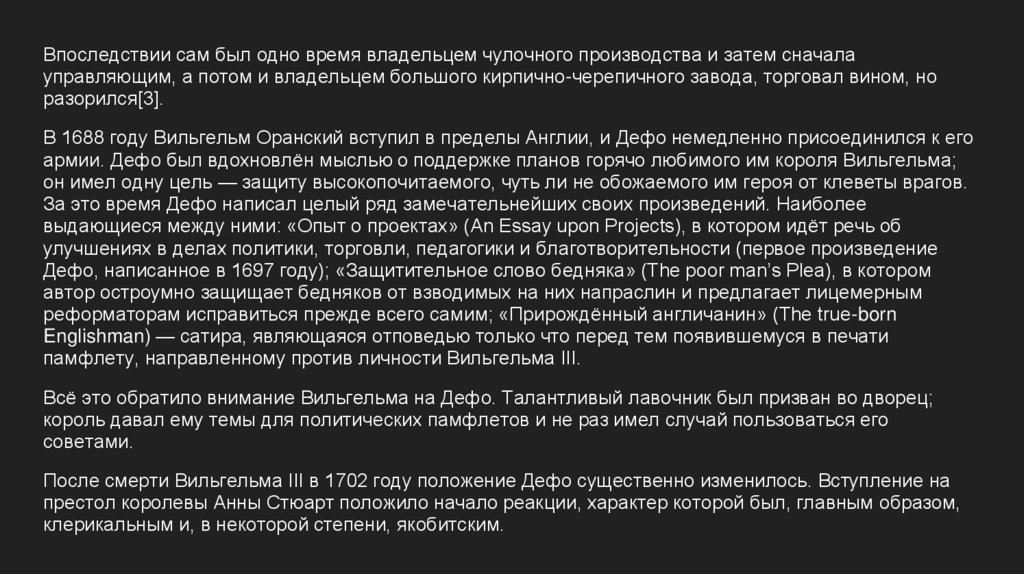 Впоследствии сам был одно время владельцем чулочного производства и затем сначала управляющим, а потом и владельцем большого кирпично-черепичного завода, торговал вином, но разорился[3].

В 1688 году Вильгельм Оранский вступил в пределы Англии, и Дефо немедленно присоединился к его армии. Дефо был вдохновлён мыслью о поддержке планов горячо любимого им короля Вильгельма; он имел одну цель — защиту высокопочитаемого, чуть ли не обожаемого им героя от клеветы врагов. За это время Дефо написал целый ряд замечательнейших своих произведений. Наиболее выдающиеся между ними: «Опыт о проектах» (An Essay upon Projects), в котором идёт речь об улучшениях в делах политики, торговли, педагогики и благотворительности (первое произведение Дефо, написанное в 1697 году); «Защитительное слово бедняка» (The poor man's Plea), в котором автор остроумно защищает бедняков от взводимых на них напраслин и предлагает лицемерным реформаторам исправиться прежде всего самим; «Прирождённый англичанин» (The true-born Englishman) — сатира, являющаяся отповедью только что перед тем появившемуся в печати памфлету, направленному против личности Вильгельма III.

Всё это обратило внимание Вильгельма на Дефо. Талантливый лавочник был призван во дворец; король давал ему темы для политических памфлетов и не раз имел случай пользоваться его советами.

После смерти Вильгельма III в 1702 году положение Дефо существенно изменилось. Вступление на престол королевы Анны Стюарт положило начало реакции, характер которой был, главным образом, клерикальным и, в некоторой степени, якобитским.